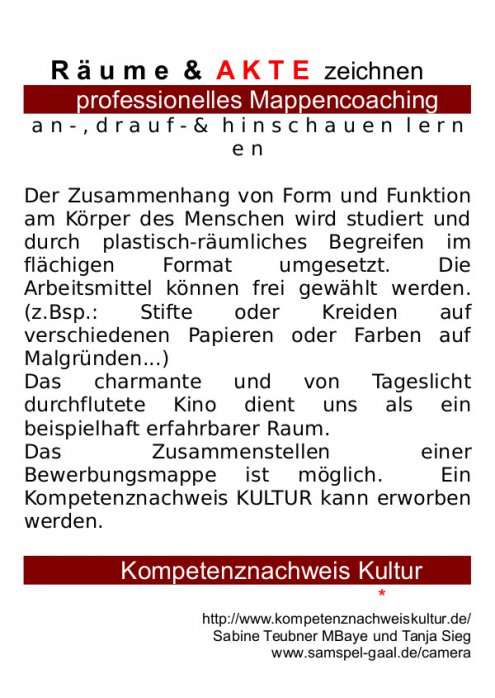 Räume & AKTE zeichnen

professionelles Mappencoaching

an-, drauf- & hinschauen lernen

Der Zusammenhang von Form und Funktion am Körper des Menschen wird studiert und durch plastisch-räumliches Begreifen im flächigen Format umgesetzt. Die Arbeitsmittel können frei gewählt werden. (z.Bsp.: Stifte oder Kreiden auf verschiedenen Papieren oder Farben auf Malgründen...)
Das charmante und von Tageslicht durchflutete Kino dient uns als ein beispielhaft erfahrbarer Raum.
Das Zusammenstellen einer Bewerbungsmappe ist möglich. Ein Kompetenznachweis KULTUR kann erworben werden.

Kompetenznachweis Kultur
*

http://www.kompetenznachweiskultur.de/
Sabine Teubner MBaye und Tanja Sieg
www.samspel-gaal.de/camera